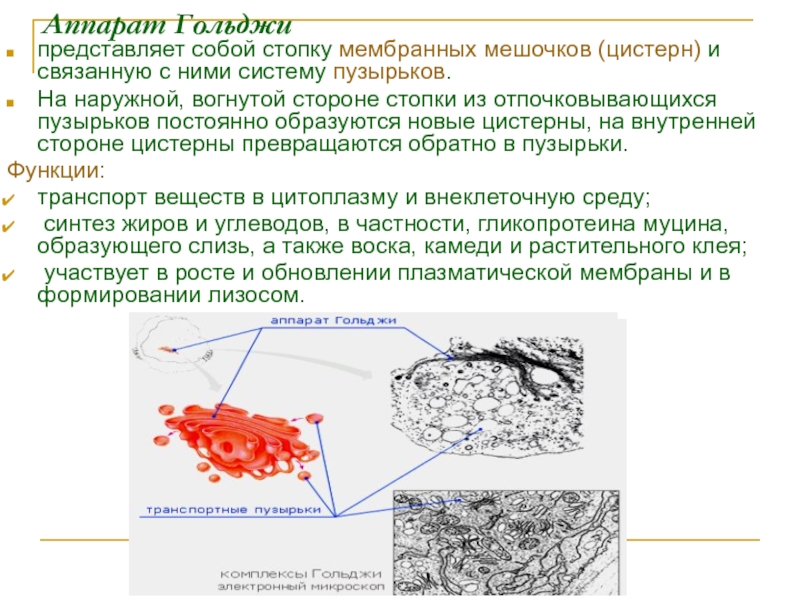 Аппарат Гольджи

представляет собой стопку мембранных мешочков (цистерн) и связанную с ними систему пузырьков.

На наружной, вогнутой стороне стопки из отпочковывающихся пузырьков постоянно образуются новые цистерны, на внутренней стороне цистерны превращаются обратно в пузырьки.

Функции:

транспорт веществ в цитоплазму и внеклеточную среду;

синтез жиров и углеводов, в частности, гликопротеина муцина, образующего слизь, а также воска, камеди и растительного клея;

участвует в росте и обновлении плазматической мембраны и в формировании лизосом.

аппарат Гольджи

транспортные пузырьки

комплексы Гольджи
электронный микроскоп